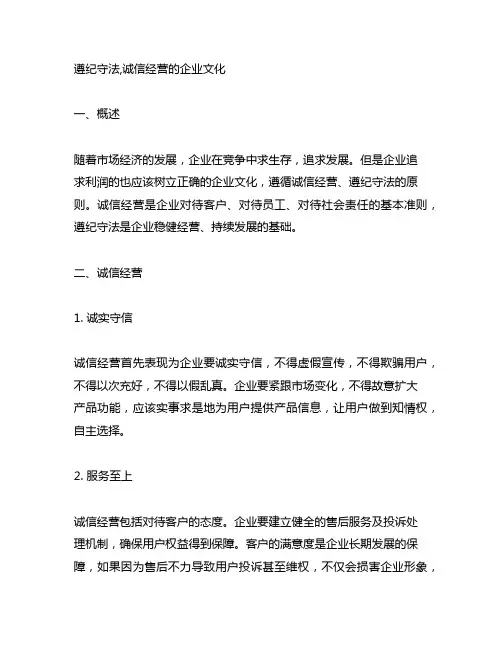 遵纪守法,诚信经营的企业文化

一、概述

随着市场经济的发展，企业在竞争中求生存，追求发展。但是企业追求利润的也应该树立正确的企业文化，遵循诚信经营、遵纪守法的原则。诚信经营是企业对待客户、对待员工、对待社会责任的基本准则，遵纪守法是企业稳健经营、持续发展的基础。

二、诚信经营

1. 诚实守信

诚信经营首先表现为企业要诚实守信，不得虚假宣传，不得欺骗用户，不得以次充好，不得以假乱真。企业要紧跟市场变化，不得故意扩大产品功能，应该实事求是地为用户提供产品信息，让用户做到知情权，自主选择。

2. 服务至上

诚信经营包括对待客户的态度。企业要建立健全的售后服务及投诉处理机制，确保用户权益得到保障。客户的满意度是企业长期发展的保障，如果因为售后不力导致用户投诉甚至维权，不仅会损害企业形象，